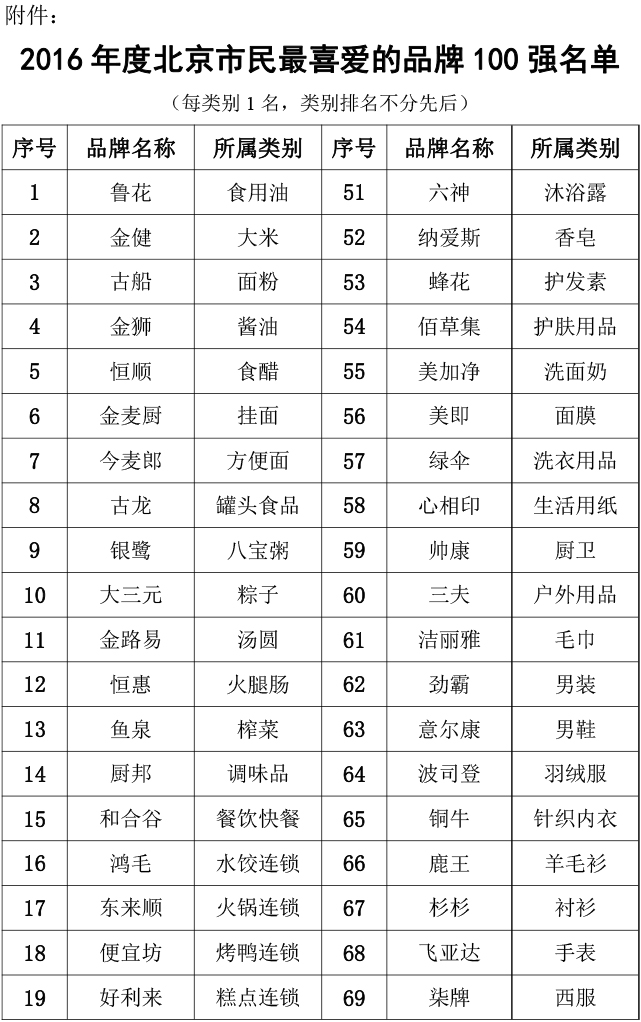 附件：

2016 年度北京市民最喜爱的品牌 100 强名单

（每类别 1 名，类别排名不分先后）

| 序号 | 品牌名称 | 所属类别 | 序号 | 品牌名称 | 所属类别 |
|---|---|---|---|---|---|
| 1 | 鲁花 | 食用油 | 51 | 六神 | 沐浴露 |
| 2 | 金健 | 大米 | 52 | 纳爱斯 | 香皂 |
| 3 | 古船 | 面粉 | 53 | 蜂花 | 护发素 |
| 4 | 金狮 | 酱油 | 54 | 佰草集 | 护肤用品 |
| 5 | 恒顺 | 食醋 | 55 | 美加净 | 洗面奶 |
| 6 | 金麦厨 | 挂面 | 56 | 美即 | 面膜 |
| 7 | 今麦郎 | 方便面 | 57 | 绿伞 | 洗衣用品 |
| 8 | 古龙 | 罐头食品 | 58 | 心相印 | 生活用纸 |
| 9 | 银鹭 | 八宝粥 | 59 | 帅康 | 厨卫 |
| 10 | 大三元 | 粽子 | 60 | 三夫 | 户外用品 |
| 11 | 金路易 | 汤圆 | 61 | 洁丽雅 | 毛巾 |
| 12 | 恒惠 | 火腿肠 | 62 | 劲霸 | 男装 |
| 13 | 鱼泉 | 榨菜 | 63 | 意尔康 | 男鞋 |
| 14 | 厨邦 | 调味品 | 64 | 波司登 | 羽绒服 |
| 15 | 和合谷 | 餐饮快餐 | 65 | 铜牛 | 针织内衣 |
| 16 | 鸿毛 | 水饺连锁 | 66 | 鹿王 | 羊毛衫 |
| 17 | 东来顺 | 火锅连锁 | 67 | 杉杉 | 衬衫 |
| 18 | 便宜坊 | 烤鸭连锁 | 68 | 飞亚达 | 手表 |
| 19 | 好利来 | 糕点连锁 | 69 | 柒牌 | 西服 |